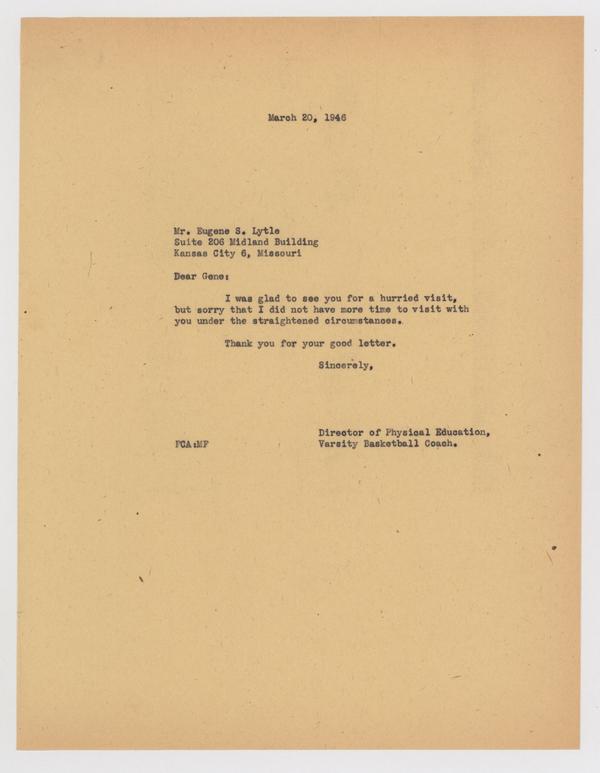 March 20, 1946

Mr. Eugene S. Lytle
Suite 206 Midland Building
Kansas City 6, Missouri

Dear Gene:

I was glad to see you for a hurried visit, but sorry that I did not have more time to visit with you under the straightened circumstances.

Thank you for your good letter.

Sincerely,

Director of Physical Education,
Varsity Basketball Coach.

FCA:MF